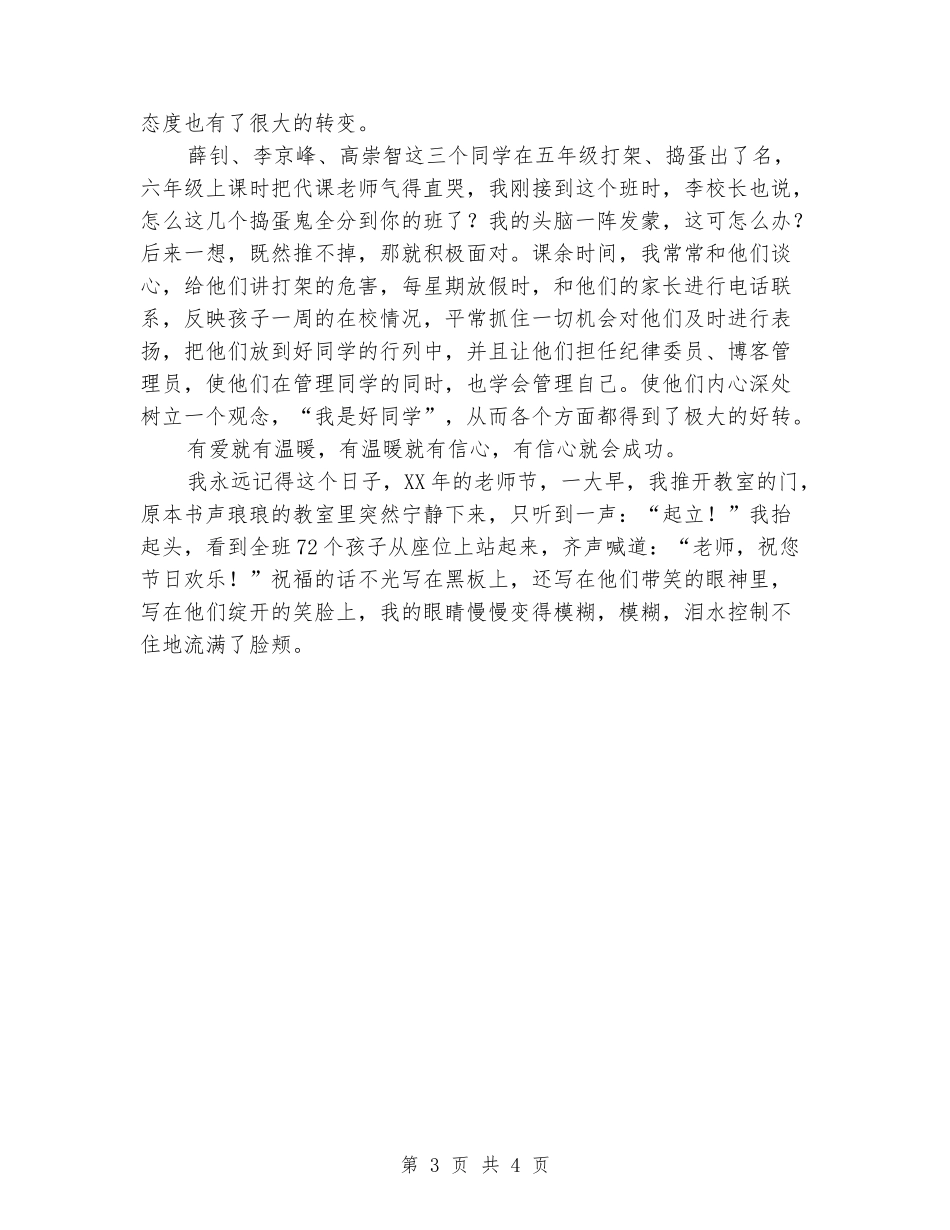 态度也有了很大的转变。

薛钊、李京峰、高崇智这三个同学在五年级打架、捣蛋出了名，六年级上课时把代课老师气得直哭，我刚接到这个班时，李校长也说，怎么这几个捣蛋鬼全分到你的班了？我的头脑一阵发蒙，这可怎么办？后来一想，既然推不掉，那就积极面对。课余时间，我常常和他们谈心，给他们讲打架的危害，每星期放假时，和他们的家长进行电话联系，反映孩子一周的在校情况，平常抓住一切机会对他们及时进行表扬，把他们放到好同学的行列中，并且让他们担任纪律委员、博客管理员，使他们在管理同学的同时，也学会管理自己。使他们内心深处树立一个观念，“我是好同学”，从而各个方面都得到了极大的好转。

有爱就有温暖，有温暖就有信心，有信心就会成功。

我永远记得这个日子，XX年的老师节，一大早，我推开教室的门，原本书声琅琅的教室里突然宁静下来，只听到一声：“起立！”我抬起头，看到全班72个孩子从座位上站起来，齐声喊道：“老师，祝您节日欢乐！”祝福的话不光写在黑板上，还写在他们带笑的眼神里，写在他们绽开的笑脸上，我的眼睛慢慢变得模糊，模糊，泪水控制不住地流满了脸颊。

第 3 页 共 4 页